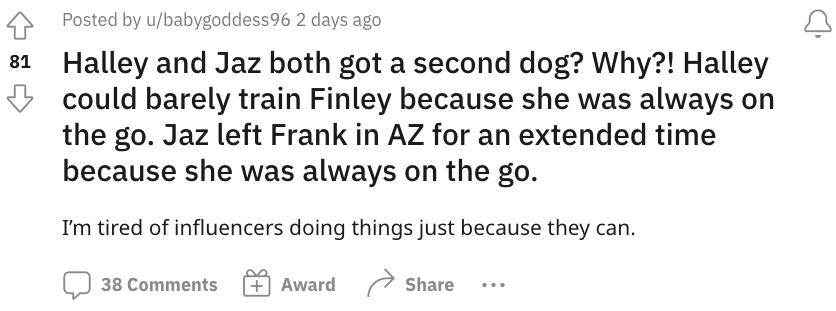 Posted by u/babygoddess96 2 days ago

81

Halley and Jaz both got a second dog? Why?! Halley could barely train Finley because she was always on the go. Jaz left Frank in AZ for an extended time because she was always on the go.

I'm tired of influencers doing things just because they can.

38 Comments Award Share ...